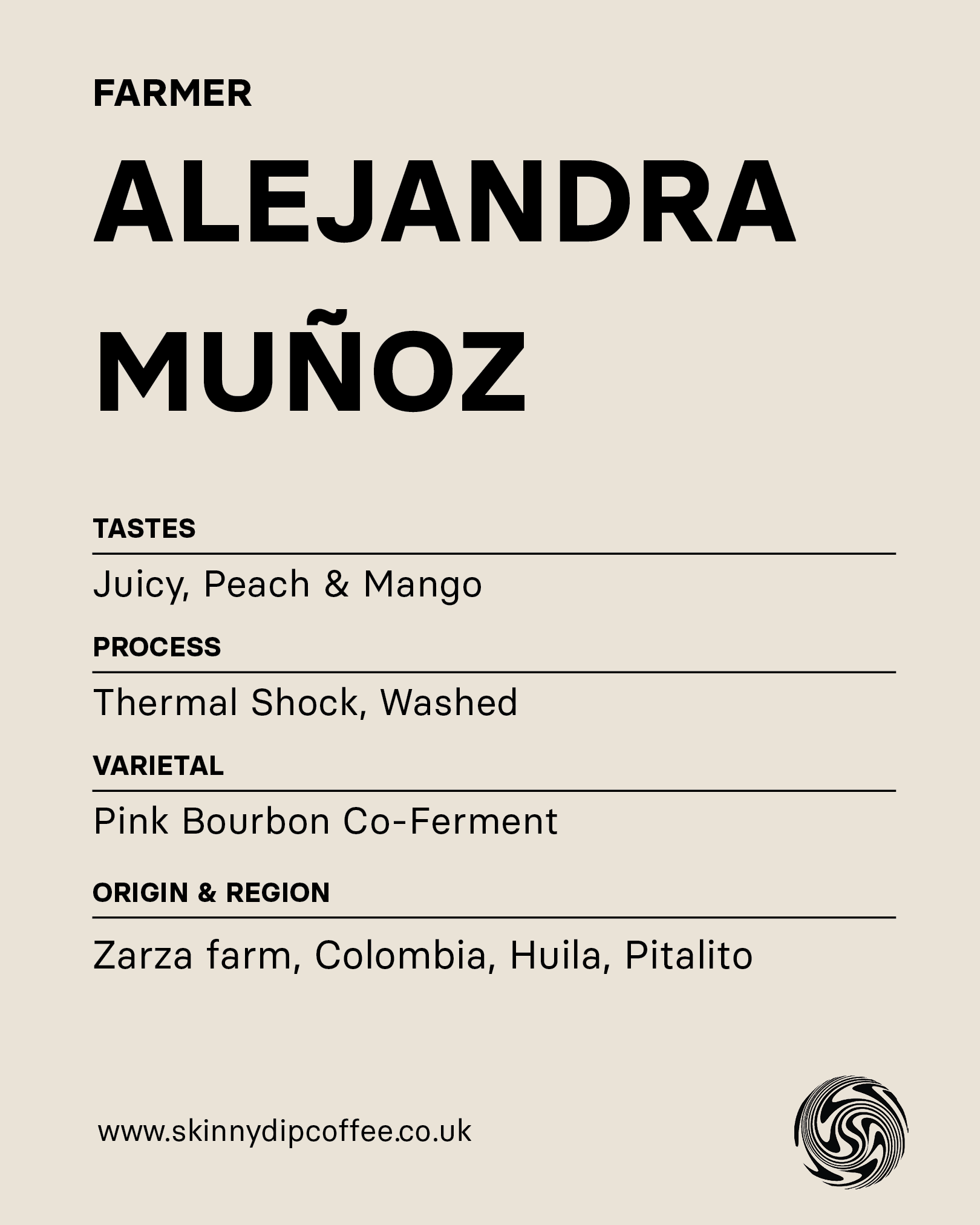 FARMER

ALEJANDRA MUÑOZ

TASTES

Juicy, Peach & Mango

PROCESS

Thermal Shock, Washed

VARIETAL

Pink Bourbon Co-Ferment

ORIGIN & REGION

Zarza farm, Colombia, Huila, Pitalito

www.skinnydipcoffee.co.uk